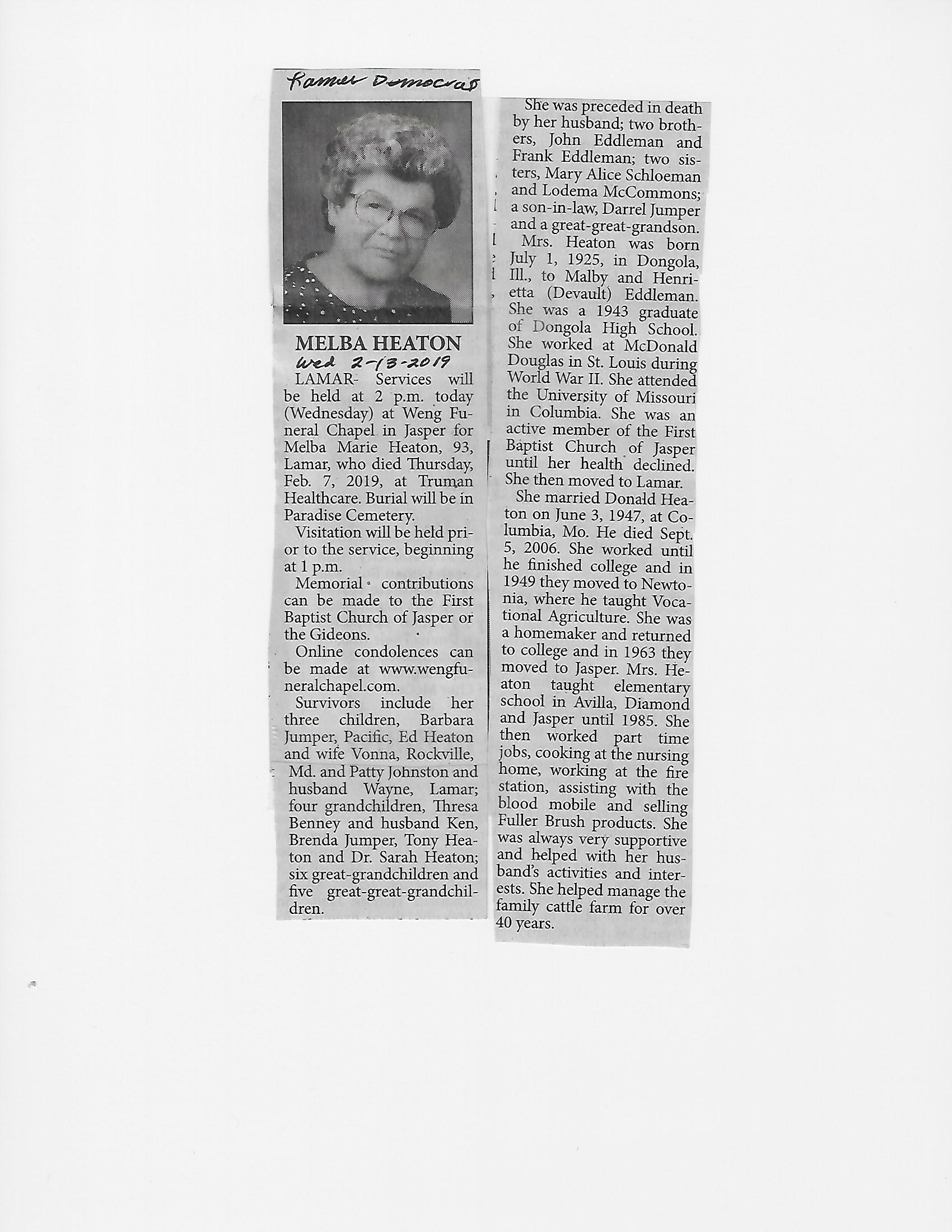 Lamar Democrat

MELBA HEATON

Wed 2-13-2019

LAMAR- Services will be held at 2 p.m. today (Wednesday) at Weng Funeral Chapel in Jasper for Melba Marie Heaton, 93, Lamar, who died Thursday, Feb. 7, 2019, at Truman Healthcare. Burial will be in Paradise Cemetery.

Visitation will be held prior to the service, beginning at 1 p.m.

Memorial contributions can be made to the First Baptist Church of Jasper or the Gideons.

Online condolences can be made at www.wengfuneralchapel.com.

Survivors include her three children, Barbara Jumper, Pacific, Ed Heaton and wife Vonna, Rockville, Md. and Patty Johnston and husband Wayne, Lamar; four grandchildren, Thresa Benney and husband Ken, Brenda Jumper, Tony Heaton and Dr. Sarah Heaton; six great-grandchildren and five great-great-grandchildren.

She was preceded in death by her husband; two brothers, John Eddleman and Frank Eddleman; two sisters, Mary Alice Schloeman and Lodema McCommons; a son-in-law, Darrel Jumper and a great-great-grandson.

Mrs. Heaton was born July 1, 1925, in Dongola, Ill., to Malby and Henrietta (Devault) Eddleman. She was a 1943 graduate of Dongola High School. She worked at McDonald Douglas in St. Louis during World War II. She attended the University of Missouri in Columbia. She was an active member of the First Baptist Church of Jasper until her health declined. She then moved to Lamar.

She married Donald Heaton on June 3, 1947, at Columbia, Mo. He died Sept. 5, 2006. She worked until he finished college and in 1949 they moved to Newtonia, where he taught Vocational Agriculture. She was a homemaker and returned to college and in 1963 they moved to Jasper. Mrs. Heaton taught elementary school in Avilla, Diamond and Jasper until 1985. She then worked part time jobs, cooking at the nursing home, working at the fire station, assisting with the blood mobile and selling Fuller Brush products. She was always very supportive and helped with her husband's activities and interests. She helped manage the family cattle farm for over 40 years.